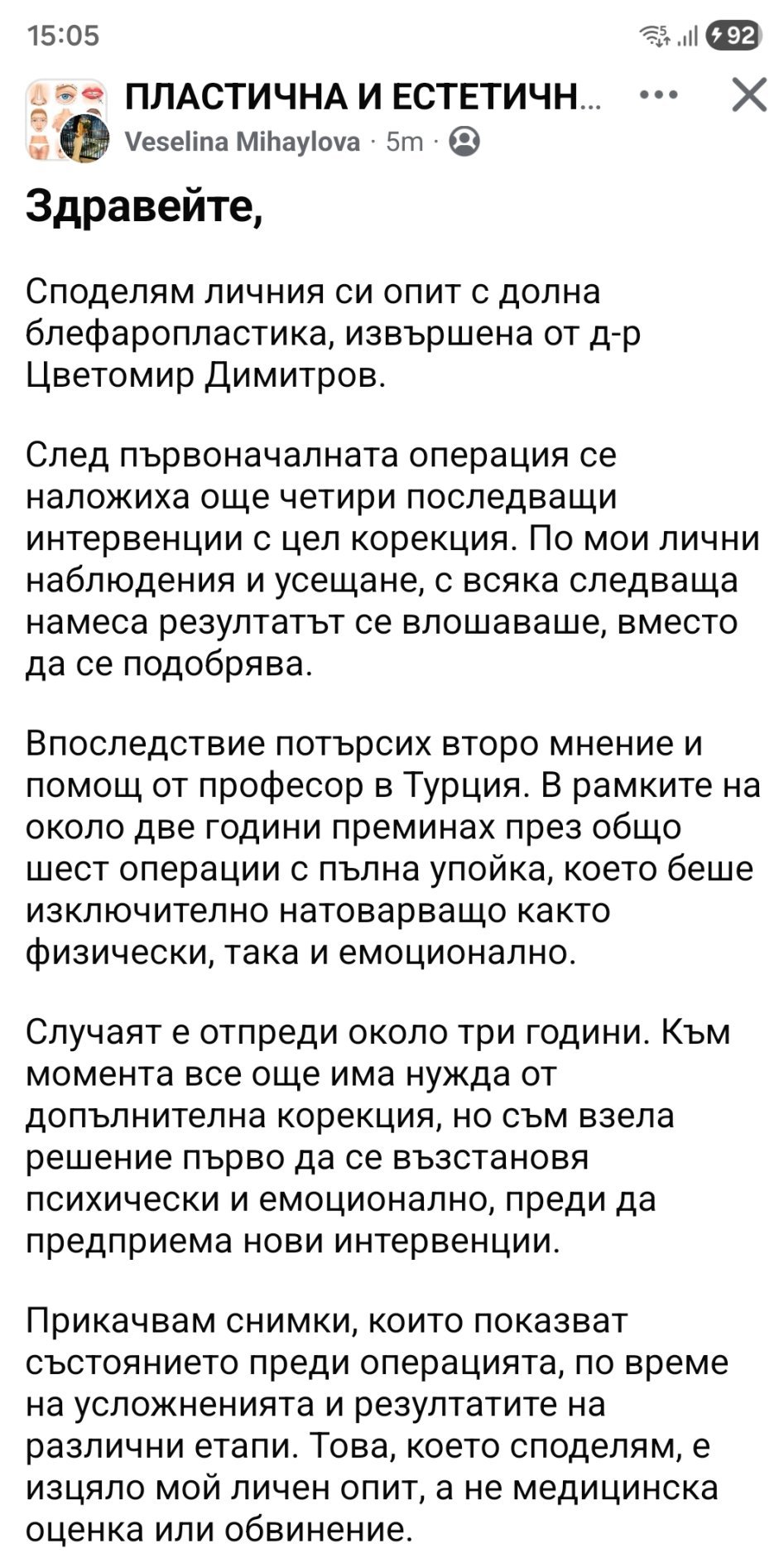 15:05

92

ПЛАСТИЧНА И ЕСТЕТИЧН...

Veselina Mihaylova · 5m ·

Здравейте,

Споделям личния си опит с долна блефаропластика, извършена от д-р Цветомир Димитров.

След първоначалната операция се наложиха още четири последващи интервенции с цел корекция. По мои лични наблюдения и усещане, с всяка следваща намеса резултатът се влошаваше, вместо да се подобрява.

Впоследствие потърсих второ мнение и помощ от професор в Турция. В рамките на около две години преминах през общо шест операции с пълна упойка, което беше изключително натоварващо както физически, така и емоционално.

Случаят е отпреди около три години. Към момента все още има нужда от допълнителна корекция, но съм взела решение първо да се възстановя психически и емоционално, преди да предприема нови интервенции.

Прикачвам снимки, които показват състоянието преди операцията, по време на усложненията и резултатите на различни етапи. Това, което споделям, е изцяло мой личен опит, а не медицинска оценка или обвинение.